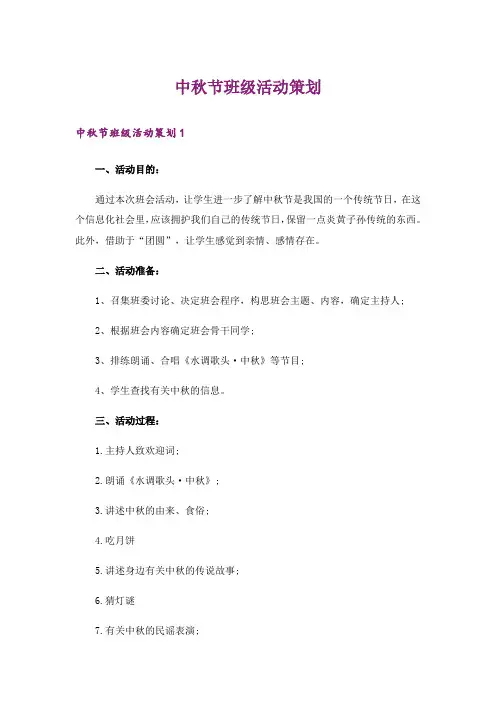 中秋节班级活动策划

中秋节班级活动策划1

一、活动目的：

通过本次班会活动，让学生进一步了解中秋节是我国的一个传统节日，在这个信息化社会里，应该拥护我们自己的传统节日，保留一点炎黄子孙传统的东西。此外，借助于“团圆”，让学生感觉到亲情、感情存在。

二、活动准备：

1、召集班委讨论、决定班会程序，构思班会主题、内容，确定主持人；

2、根据班会内容确定班会骨干同学；

3、排练朗诵、合唱《水调歌头·中秋》等节目；

4、学生查找有关中秋的信息。

三、活动过程：

1.主持人致欢迎词；

2.朗诵《水调歌头·中秋》；

3.讲述中秋的由来、食俗；

4.吃月饼

5.讲述身边有关中秋的传说故事；

6.猜灯谜

7.有关中秋的民谣表演；